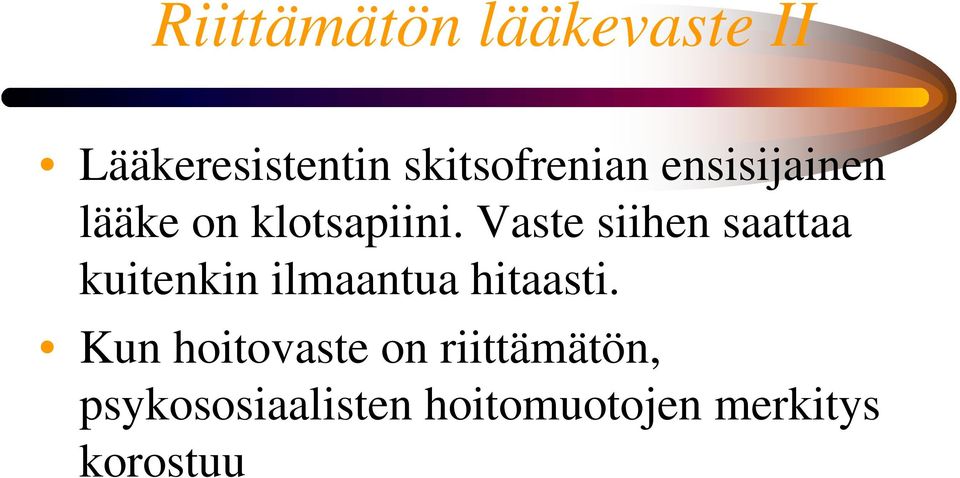 Riittämätön lääkevaste II

• Lääkeresistentin skitsofrenian ensisijainen lääke on klotsapiini. Vaste siihen saattaa kuitenkin ilmaantua hitaasti.

• Kun hoitovaste on riittämätön, psykososiaalisten hoitomuotojen merkitys korostuu